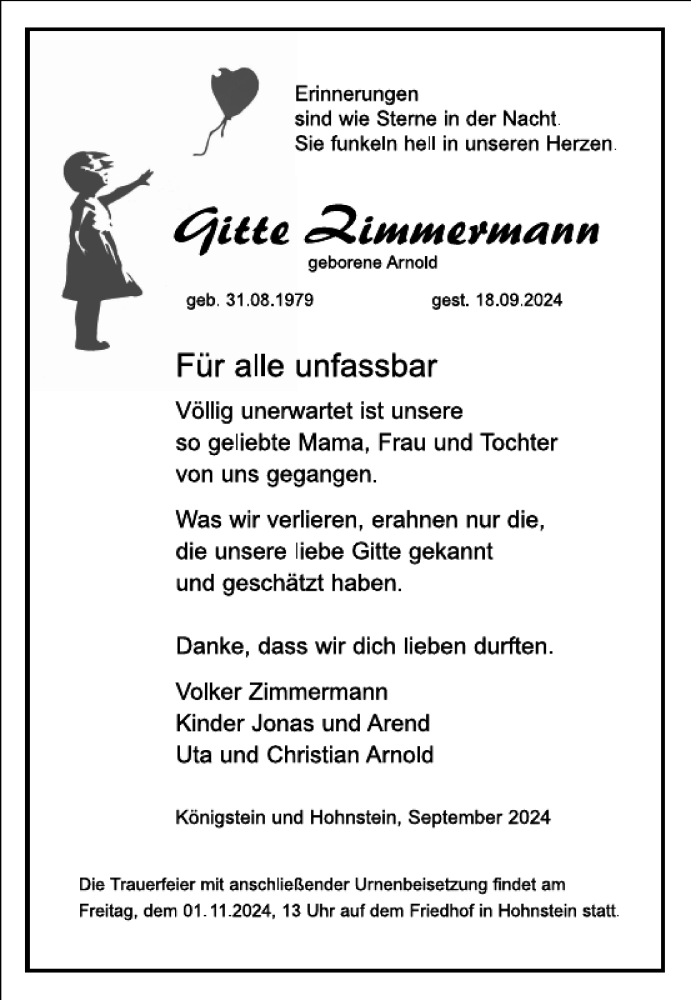 Erinnerungen
sind wie Sterne in der Nacht.
Sie funkeln hell in unseren Herzen.

Gitte Zimmermann
geborene Arnold

geb. 31.08.1979 gest. 18.09.2024

Für alle unfassbar

Völlig unerwartet ist unsere so geliebte Mama, Frau und Tochter von uns gegangen.

Was wir verlieren, erahnen nur die, die unsere liebe Gitte gekannt und geschätzt haben.

Danke, dass wir dich lieben durften.

Volker Zimmermann
Kinder Jonas und Arend
Uta und Christian Arnold

Königstein und Hohnstein, September 2024

Die Trauerfeier mit anschließender Urnenbeisetzung findet am Freitag, dem 01.11.2024, 13 Uhr auf dem Friedhof in Hohnstein statt.